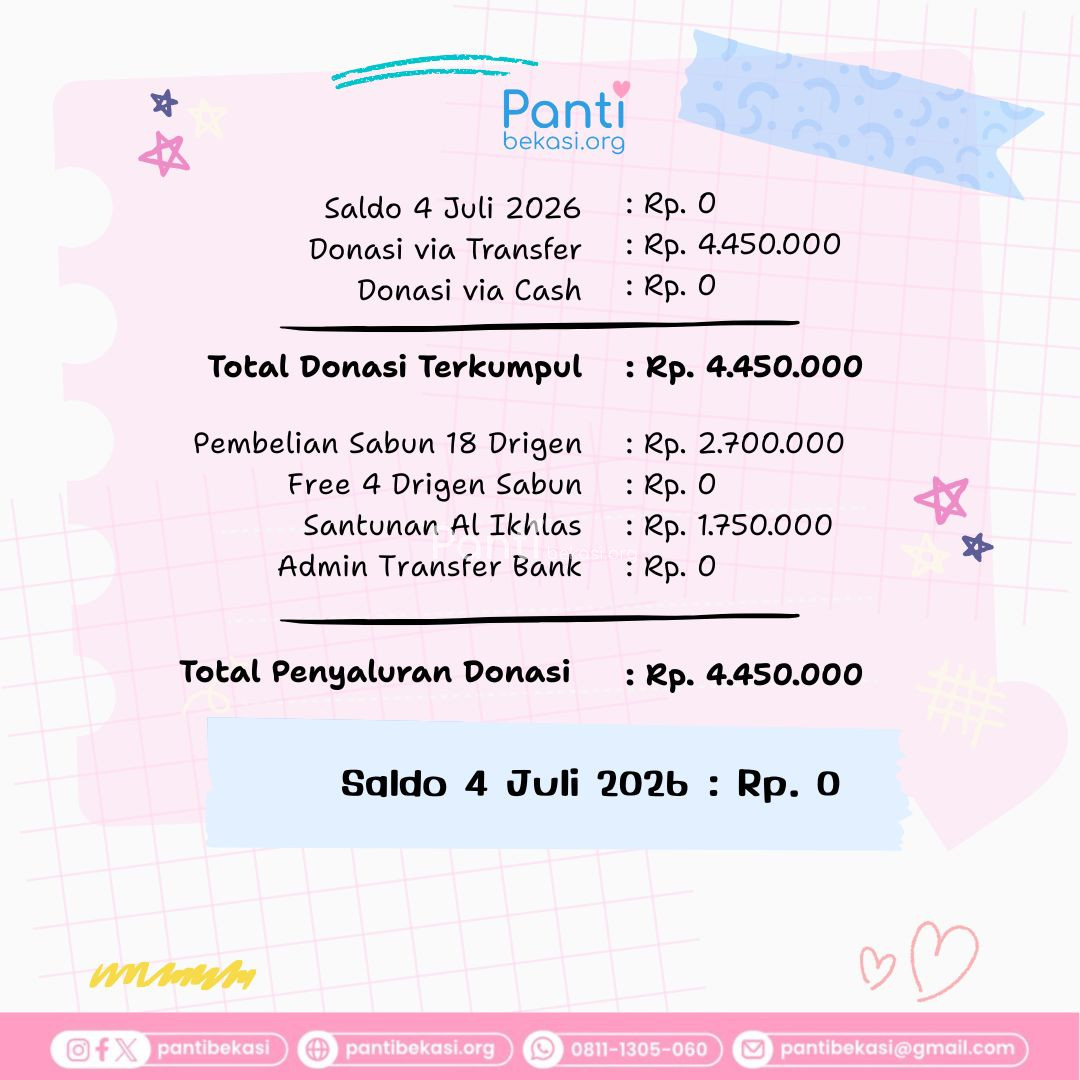 Panti
bekasi.org

Saldo 4 Juli 2026 : Rp. 0
Donasi via Transfer : Rp. 4.450.000
Donasi via Cash : Rp. 0

Total Donasi Terkumpul : Rp. 4.450.000

Pembelian Sabun 18 Drigen : Rp. 2.700.000
Free 4 Drigen Sabun : Rp. 0
Santunan Al Ikhlas : Rp. 1.750.000
Admin Transfer Bank : Rp. 0

Total Penyaluran Donasi : Rp. 4.450.000

Saldo 4 Juli 2026 : Rp. 0

pantibekasi pantibekasi.org 0811-1305-060 pantibekasi@gmail.com